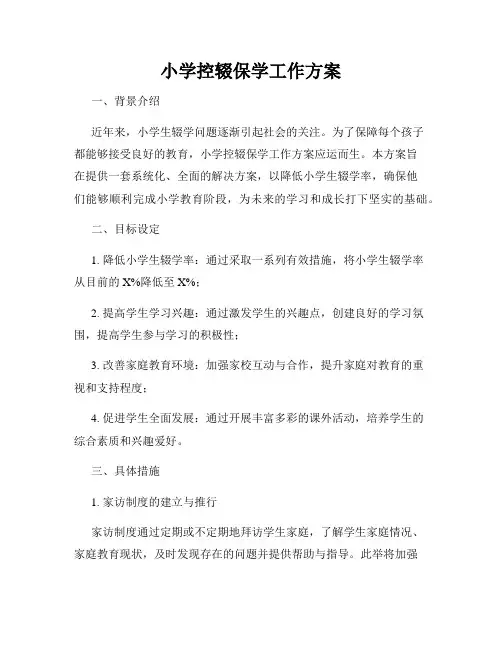 小学控辍保学工作方案

一、背景介绍

近年来，小学生辍学问题逐渐引起社会的关注。为了保障每个孩子都能够接受良好的教育，小学控辍保学工作方案应运而生。本方案旨在提供一套系统化、全面的解决方案，以降低小学生辍学率，确保他们能够顺利完成小学教育阶段，为未来的学习和成长打下坚实的基础。

二、目标设定

1. 降低小学生辍学率：通过采取一系列有效措施，将小学生辍学率从目前的X%降低至X%；

2. 提高学生学习兴趣：通过激发学生的兴趣点，创建良好的学习氛围，提高学生参与学习的积极性；

3. 改善家庭教育环境：加强家校互动与合作，提升家庭对教育的重视和支持程度；

4. 促进学生全面发展：通过开展丰富多彩的课外活动，培养学生的综合素质和兴趣爱好。

三、具体措施

1. 家访制度的建立与推行

家访制度通过定期或不定期地拜访学生家庭，了解学生家庭情况、家庭教育现状，及时发现存在的问题并提供帮助与指导。此举将加强